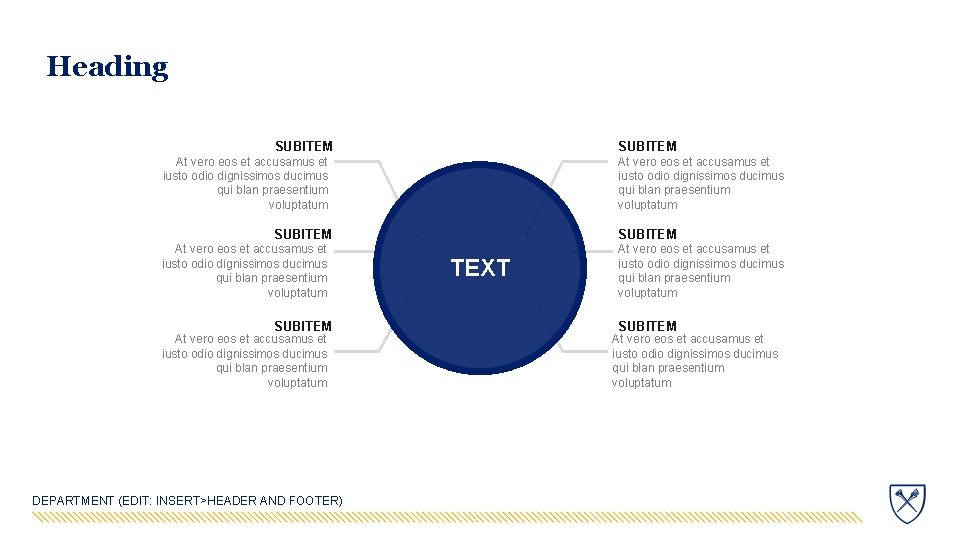 Heading

SUBITEM
At vero eos et accusamus et iusto odio dignissimos ducimus qui blan praesentium voluptatum

SUBITEM
At vero eos et accusamus et iusto odio dignissimos ducimus qui blan praesentium voluptatum

SUBITEM
At vero eos et accusamus et iusto odio dignissimos ducimus qui blan praesentium voluptatum

TEXT

SUBITEM
At vero eos et accusamus et iusto odio dignissimos ducimus qui blan praesentium voluptatum

SUBITEM
At vero eos et accusamus et iusto odio dignissimos ducimus qui blan praesentium voluptatum

SUBITEM
At vero eos et accusamus et iusto odio dignissimos ducimus qui blan praesentium voluptatum

DEPARTMENT (EDIT: INSERT>HEADER AND FOOTER)